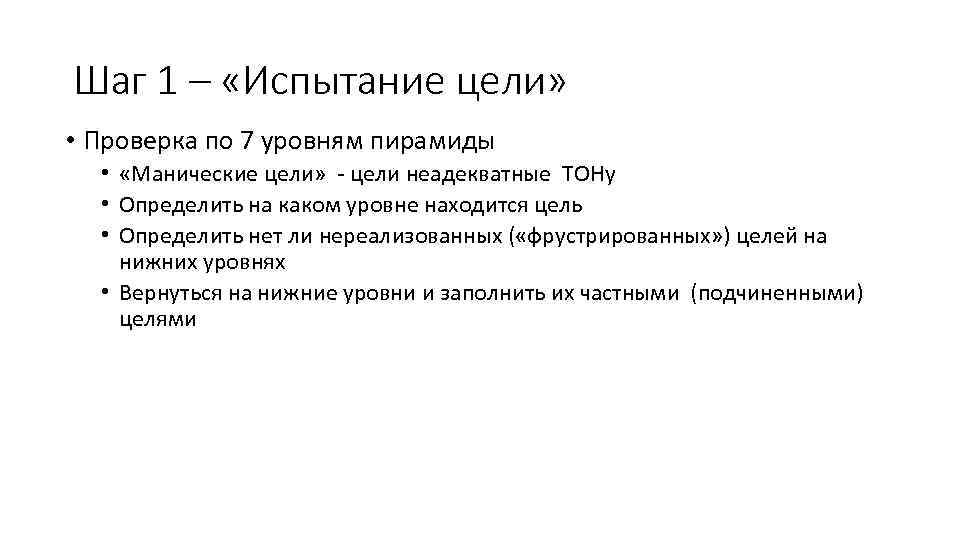 Шаг 1 – «Испытание цели»

• Проверка по 7 уровням пирамиды
• «Манические цели» - цели неадекватные ТОНу
• Определить на каком уровне находится цель
• Определить нет ли нереализованных («фрустрированных») целей на нижних уровнях
• Вернуться на нижние уровни и заполнить их частными (подчиненными) целями